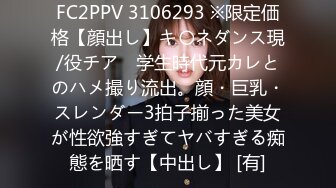 FC2PPV 3106293 ※限定価格【顔出し】キ〇ネダンス現/役チア　学生時代元カレとのハメ撮り流出。顔・巨乳・スレンダー3拍子揃った美女が性欲強すぎてヤバすぎる痴態を晒す【中出し】 [有]